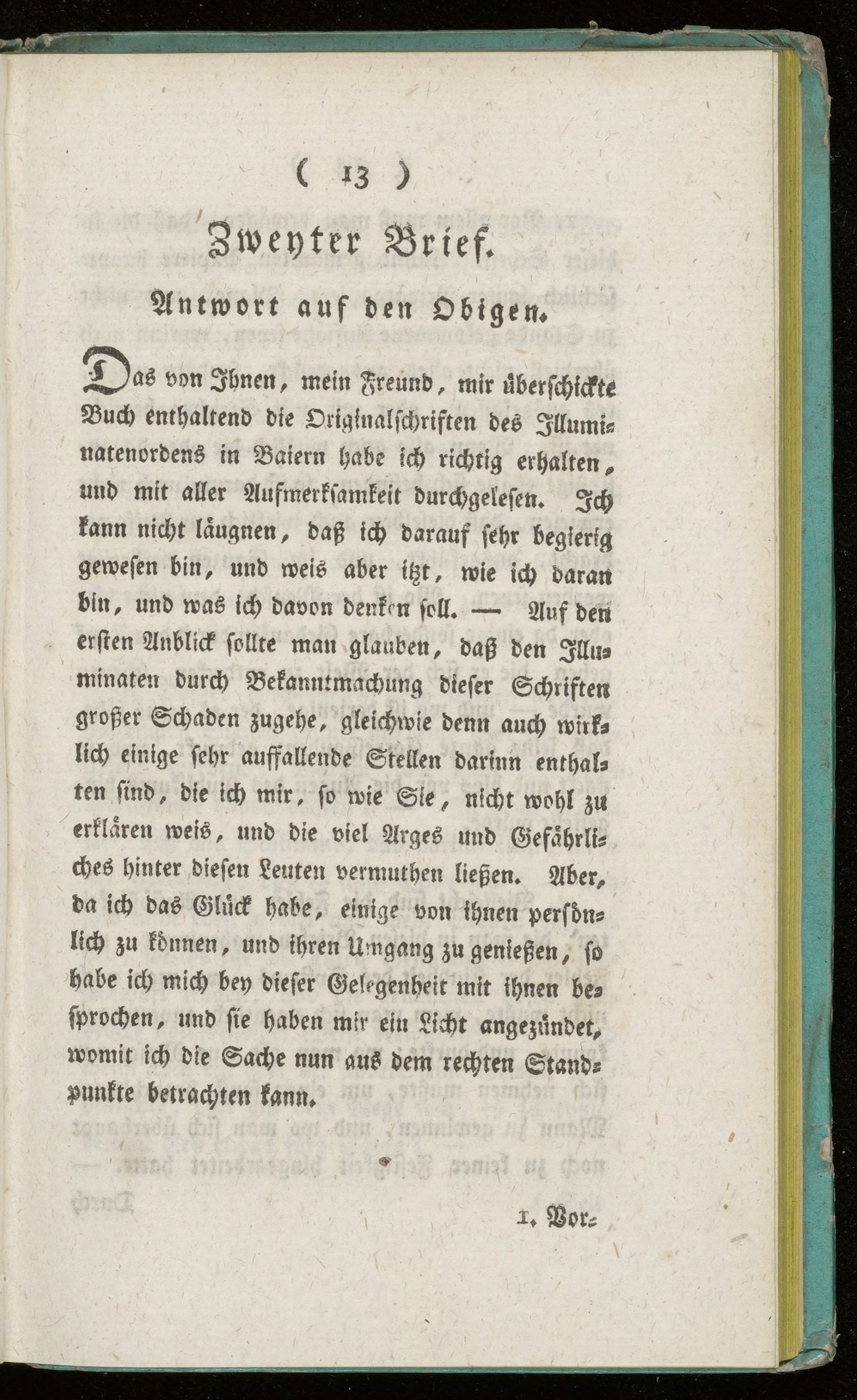 ( 13 )

Zweyter Brief.

Antwort auf den Obigen.

Das von Ihnen, mein Freund, mir überschickte Buch enthaltend die Originalschriften des Illuminatenordens in Baiern habe ich richtig erhalten, und mit aller Aufmerksamkeit durchgelesen. Ich kann nicht läugnen, daß ich darauf sehr begierig gewesen bin, und weis aber itzt, wie ich daran bin, und was ich davon denken soll. — Auf den ersten Anblick sollte man glauben, daß den Illuminaten durch Bekanntmachung dieser Schriften großer Schaden zugehe, gleichwie denn auch wirklich einige sehr auffallende Stellen darinn enthalten sind, die ich mir, so wie Sie, nicht wohl zu erklären weis, und die viel Arges und Gefährliches hinter diesen Leuten vermuthen ließen. Aber, da ich das Glück habe, einige von ihnen persönlich zu können, und ihren Umgang zu genießen, so habe ich mich bey dieser Gelegenheit mit ihnen besprochen, und sie haben mir ein Licht angezündet, womit ich die Sache nun aus dem rechten Standpunkte betrachten kann.

1. Vor=